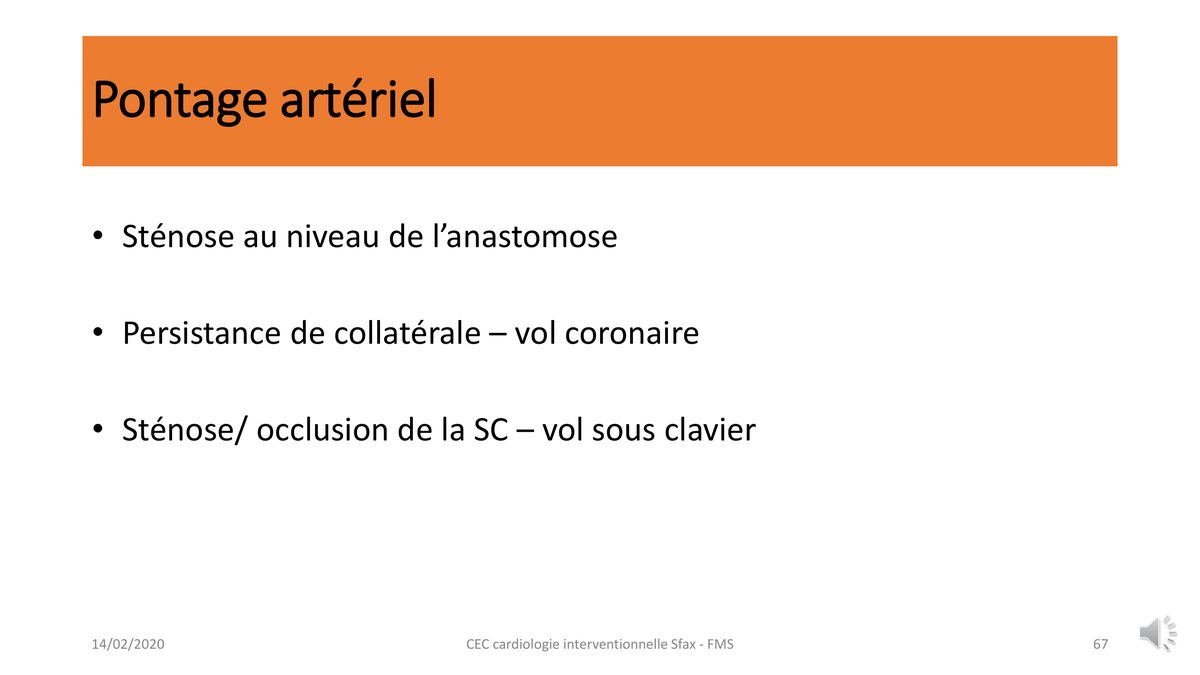 Pontage artériel

• Sténose au niveau de l’anastomose

• Persistance de collatérale – vol coronaire

• Sténose/ occlusion de la SC – vol sous clavier

14/02/2020

CEC cardiologie interventionnelle Sfax - FMS

67